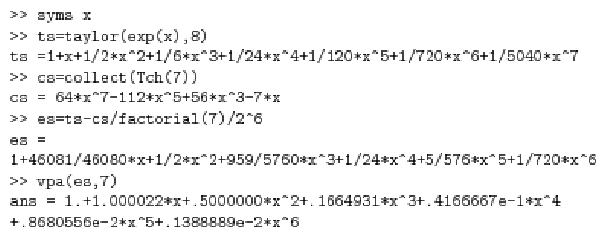 >> syms x
>> ts=taylor(exp(x),8)
ts =1+x+1/2*x^2+1/6*x^3+1/24*x^4+1/120*x^5+1/720*x^6+1/5040*x^7
>> cs=collect(Tch(7))
cs = 64*x^7-112*x^5+56*x^3-7*x
>> es=ts-cs/factorial(7)/2^6
es =
1+46081/46080*x+1/2*x^2+959/5760*x^3+1/24*x^4+5/576*x^5+1/720*x^6
>> vpa(es,7)
ans = 1.+1.000022*x+.5000000*x^2+.1664931*x^3+.4166667e-1*x^4
+.8680556e-2*x^5+.1388889e-2*x^6